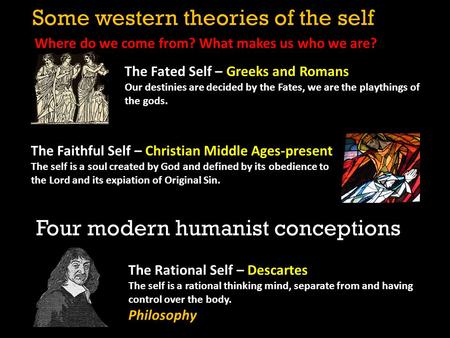 Some western theories of the self

Where do we come from? What makes us who we are?

The Fated Self – Greeks and Romans
Our destinies are decided by the Fates, we are the playthings of the gods.

The Faithful Self – Christian Middle Ages-present
The self is a soul created by God and defined by its obedience to the Lord and its expiation of Original Sin.

Four modern humanist conceptions

The Rational Self – Descartes
The self is a rational thinking mind, separate from and having control over the body.
Philosophy